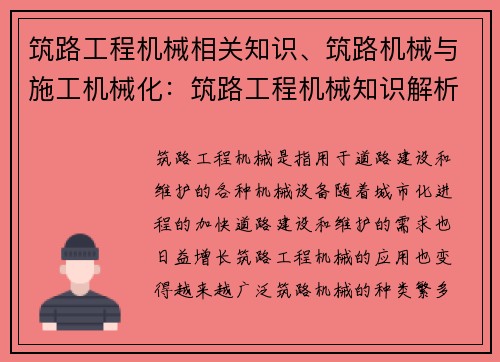 筑路工程机械相关知识、筑路机械与施工机械化：筑路工程机械知识解析

筑路工程机械是指用于道路建设和维护的各种机械设备随着城市化进程的加快道路建设和维护的需求也日益增长筑路工程机械的应用也变得越来越广泛筑路机械的种类繁多